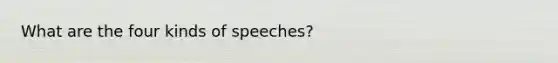 What are the four kinds of speeches?